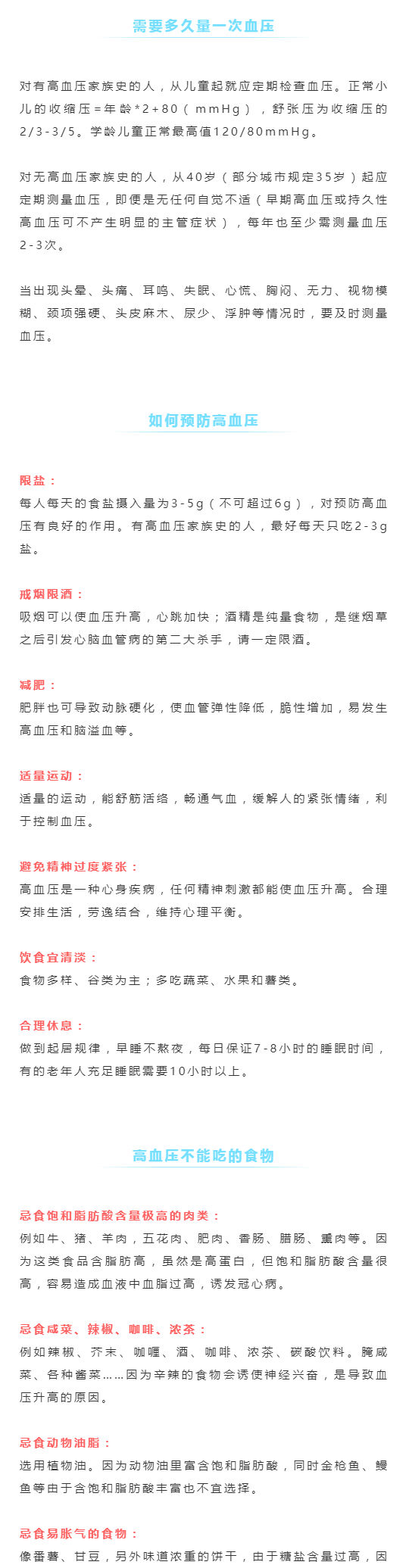 需要多久量一次血压

对有高血压家族史的人，从儿童起就应定期检查血压。正常小儿的收缩压=年龄*2+80（mmHg），舒张压为收缩压的2/3-3/5。学龄儿童正常最高值120/80mmHg。

对无高血压家族史的人，从40岁（部分城市规定35岁）起应定期测量血压，即便是无任何自觉不适（早期高血压或持久性高血压可不产生明显的主管症状），每年也至少需测量血压2-3次。

当出现头晕、头痛、耳鸣、失眠、心慌、胸闷、无力、视物模糊、颈项强硬、头皮麻木、尿少、浮肿等情况时，要及时测量血压。

如何预防高血压

限盐：
每人每天的食盐摄入量为3-5g（不可超过6g），对预防高血压有良好的作用。有高血压家族史的人，最好每天只吃2-3g盐。

戒烟限酒：
吸烟可以使血压升高，心跳加快；酒精是纯量食物，是继烟草之后引发心脑血管病的第二大杀手，请一定限酒。

减肥：
肥胖也可导致动脉硬化，使血管弹性降低，脆性增加，易发生高血压和脑溢血等。

适量运动：
适量的运动，能舒筋活络，畅通气血，缓解人的紧张情绪，利于控制血压。

避免精神过度紧张：
高血压是一种心身疾病，任何精神刺激都能使血压升高。合理安排生活，劳逸结合，维持心理平衡。

饮食宜清淡：
食物多样、谷类为主；多吃蔬菜、水果和薯类。

合理休息：
做到起居规律，早睡不熬夜，每日保证7-8小时的睡眠时间，有的老年人充足睡眠需要10小时以上。

高血压不能吃的食物

忌食饱和脂肪酸含量极高的肉类：
例如牛、猪、羊肉，五花肉、肥肉、香肠、腊肠、熏肉等。因为这类食品含脂肪高，虽然是高蛋白，但饱和脂肪酸含量很高，容易造成血液中血脂过高，诱发冠心病。

忌食咸菜、辣椒、咖啡、浓茶：
例如辣椒、芥末、咖喱、酒、咖啡、浓茶、碳酸饮料。腌咸菜、各种酱菜……因为辛辣的食物会诱使神经兴奋，是导致血压升高的原因。

忌食动物油脂：
选用植物油。因为动物油里富含饱和脂肪酸，同时金枪鱼、鳗鱼等由于含饱和脂肪酸丰富也不宜选择。

忌食易胀气的食物：
像番薯、甘豆，另外味道浓重的饼干，由于糖盐含量过高，因